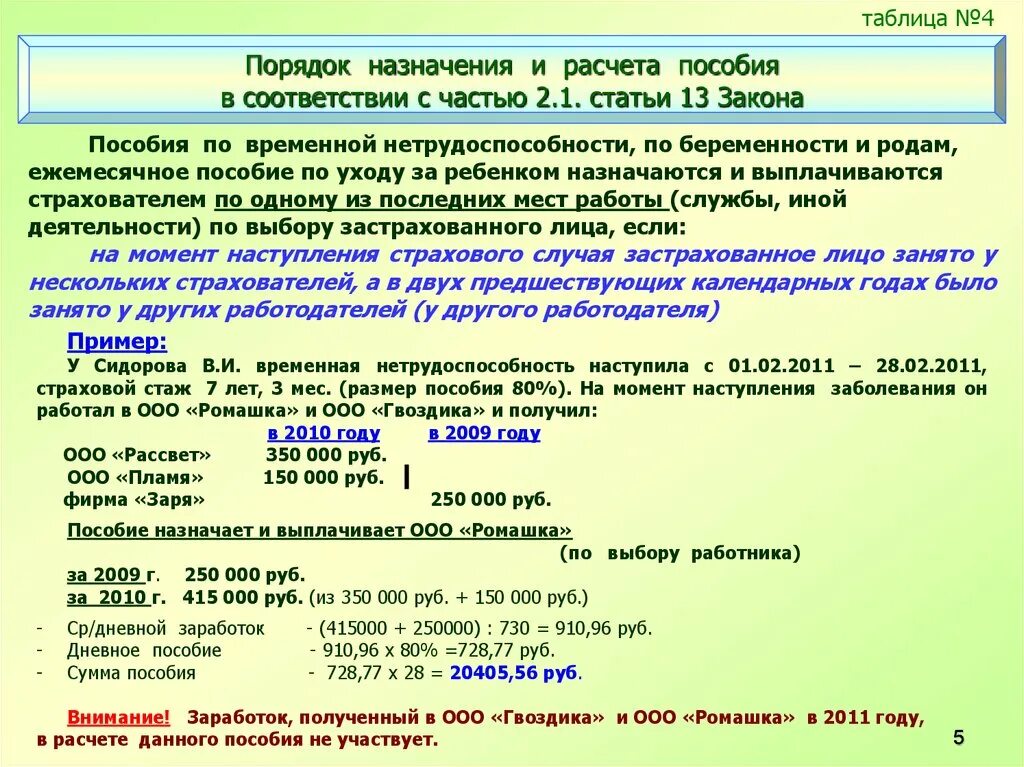 таблица №4

Порядок назначения и расчета пособия в соответствии с частью 2.1. статьи 13 Закона

Пособия по временной нетрудоспособности, по беременности и родам, ежемесячное пособие по уходу за ребенком назначаются и выплачиваются страхователем по одному из последних мест работы (службы, иной деятельности) по выбору застрахованного лица, если:

на момент наступления страхового случая застрахованное лицо занято у нескольких страхователей, а в двух предшествующих календарных годах было занято у других работодателей (у другого работодателя)

Пример:

У Сидорова В.И. временная нетрудоспособность наступила с 01.02.2011 – 28.02.2011, страховой стаж 7 лет, 3 мес. (размер пособия 80%). На момент наступления заболевания он работал в ООО «Ромашка» и ООО «Гвоздика» и получил:

| | в 2010 году | в 2009 году |
|---|---|---|
| ООО «Рассвет» | 350 000 руб. | |
| ООО «Пламя» | 150 000 руб. | |
| фирма «Заря» | | 250 000 руб. |

Пособие назначает и выплачивает ООО «Ромашка» (по выбору работника)

за 2009 г. 250 000 руб.
за 2010 г. 415 000 руб. (из 350 000 руб. + 150 000 руб.)

- Ср/дневной заработок - (415000 + 250000) : 730 = 910,96 руб.
- Дневное пособие - 910,96 х 80% =728,77 руб.
- Сумма пособия - 728,77 х 28 = 20405,56 руб.

Внимание! Заработок, полученный в ООО «Гвоздика» и ООО «Ромашка» в 2011 году, в расчете данного пособия не участвует.

5